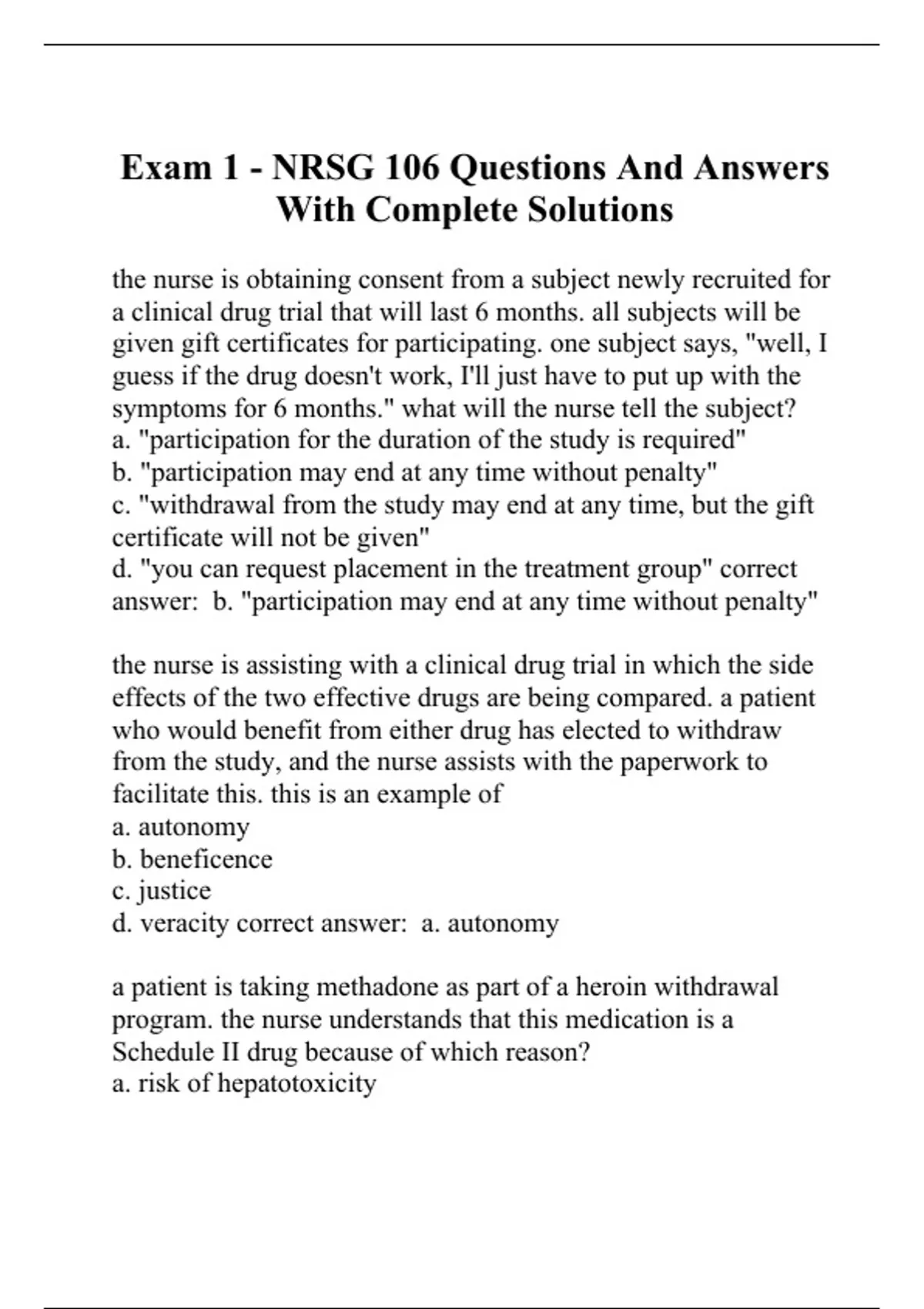 Exam 1 - NRSG 106 Questions And Answers With Complete Solutions

the nurse is obtaining consent from a subject newly recruited for a clinical drug trial that will last 6 months. all subjects will be given gift certificates for participating. one subject says, "well, I guess if the drug doesn't work, I'll just have to put up with the symptoms for 6 months." what will the nurse tell the subject?
a. "participation for the duration of the study is required"
b. "participation may end at any time without penalty"
c. "withdrawal from the study may end at any time, but the gift certificate will not be given"
d. "you can request placement in the treatment group" correct answer: b. "participation may end at any time without penalty"

the nurse is assisting with a clinical drug trial in which the side effects of the two effective drugs are being compared. a patient who would benefit from either drug has elected to withdraw from the study, and the nurse assists with the paperwork to facilitate this. this is an example of
a. autonomy
b. beneficence
c. justice
d. veracity correct answer: a. autonomy

a patient is taking methadone as part of a heroin withdrawal program. the nurse understands that this medication is a Schedule II drug because of which reason?
a. risk of hepatotoxicity